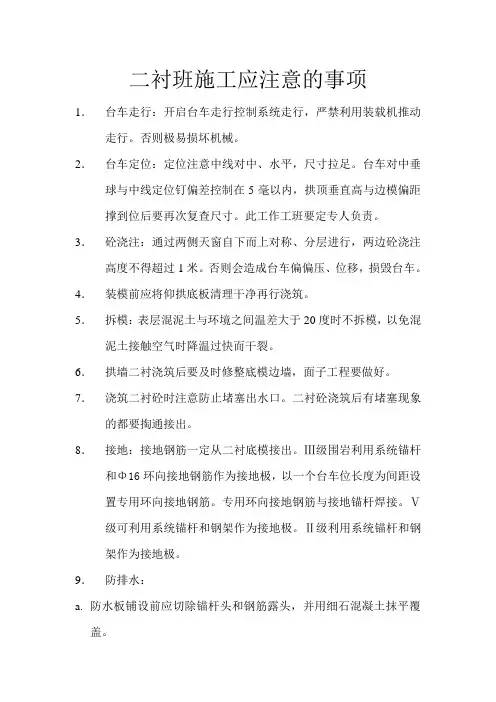 二衬班施工应注意的事项

1. 台车走行：开启台车走行控制系统走行，严禁利用装载机推动走行。否则极易损坏机械。

2. 台车定位：定位注意中线对中、水平，尺寸拉足。台车对中垂球与中线定位钉偏差控制在 5 毫以内，拱顶垂直高与边模偏距撑到位后要再次复查尺寸。此工作工班要定专人负责。

3. 砼浇注：通过两侧天窗自下而上对称、分层进行，两边砼浇注高度不得超过 1 米。否则会造成台车偏偏压、位移，损毁台车。

4. 装模前应将仰拱底板清理干净再行浇筑。

5. 拆模：表层混泥土与环境之间温差大于 20 度时不拆模，以免混泥土接触空气时降温过快而干裂。

6. 拱墙二衬浇筑后要及时修整底模边墙，面子工程要做好。

7. 浇筑二衬砼时注意防止堵塞出水口。二衬砼浇筑后有堵塞现象的都要掏通接出。

8. 接地：接地钢筋一定从二衬底模接出。III级围岩利用系统锚杆和Φ16 环向接地钢筋作为接地极，以一个台车位长度为间距设置专用环向接地钢筋。专用环向接地钢筋与接地锚杆焊接。V级可利用系统锚杆和钢架作为接地极。II级利用系统锚杆和钢架作为接地极。

9. 防排水：

a. 防水板铺设前应切除锚杆头和钢筋露头，并用细石混凝土抹平覆盖。